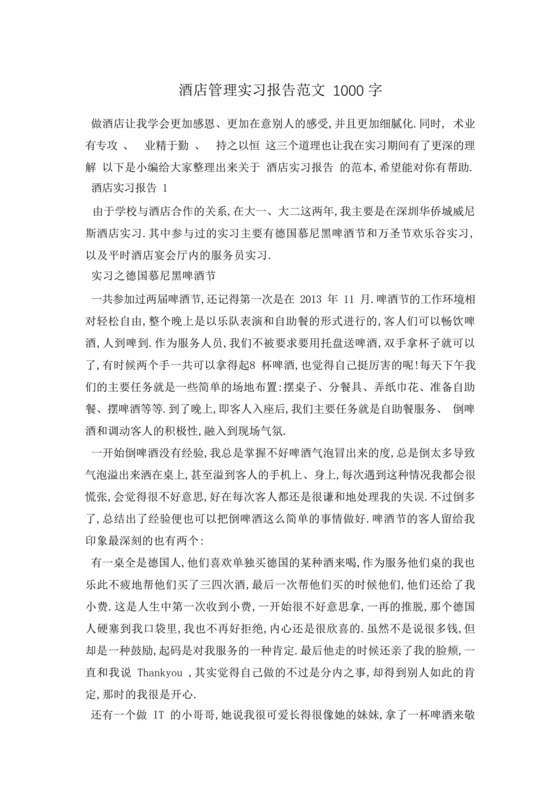 酒店管理实习报告范文 1000 字

做酒店让我学会更加感恩、更加在意别人的感受,并且更加细腻化.同时, 术业有专攻 、 业精于勤 、 持之以恒 这三个道理也让我在实习期间有了更深的理解 以下是小编给大家整理出来关于 酒店实习报告 的范本,希望能对你有帮助.

酒店实习报告 1

由于学校与酒店合作的关系,在大一、大二这两年,我主要是在深圳华侨城威尼斯酒店实习.其中参与过的实习主要有德国慕尼黑啤酒节和万圣节欢乐谷实习,以及平时酒店宴会厅内的服务员实习.

实习之德国慕尼黑啤酒节

一共参加过两届啤酒节,还记得第一次是在 2013 年 11 月.啤酒节的工作环境相对轻松自由,整个晚上是以乐队表演和自助餐的形式进行的,客人们可以畅饮啤酒,人到啤到.作为服务人员,我们不被要求要用托盘送啤酒,双手拿杯子就可以了,有时候两个手一共可以拿得起8 杯啤酒,也觉得自己挺厉害的呢!每天下午我们的主要任务就是一些简单的场地布置:摆桌子、分餐具、弄纸巾花、准备自助餐、摆啤酒等等.到了晚上,即客人入座后,我们主要任务就是自助餐服务、 倒啤酒和调动客人的积极性,融入到现场气氛.

一开始倒啤酒没有经验,我总是掌握不好啤酒气泡冒出来的度,总是倒太多导致气泡溢出来洒在桌上,甚至溢到客人的手机上、身上,每次遇到这种情况我都会很慌张,会觉得很不好意思,好在每次客人都还是很谦和地处理我的失误.不过倒多了,总结出了经验便也可以把倒啤酒这么简单的事情做好.啤酒节的客人留给我印象最深刻的也有两个:

有一桌全是德国人,他们喜欢单独买德国的某种酒来喝,作为服务他们桌的我也乐此不疲地帮他们买了三四次酒,最后一次帮他们买的时候他们,他们还给了我小费.这是人生中第一次收到小费,一开始很不好意思拿,一再的推脱,那个德国人硬塞到我口袋里,我也不再好拒绝,内心还是很欣喜的.虽然不是说很多钱,但却是一种鼓励,起码是对我服务的一种肯定.最后他走的时候还亲了我的脸颊,一直和我说 Thankyou ,其实觉得自己做的不过是分内之事,却得到别人如此的肯定,那时的我很是开心.

还有一个做 IT 的小哥哥,她说我很可爱长得很像她的妹妹,拿了一杯啤酒来敬